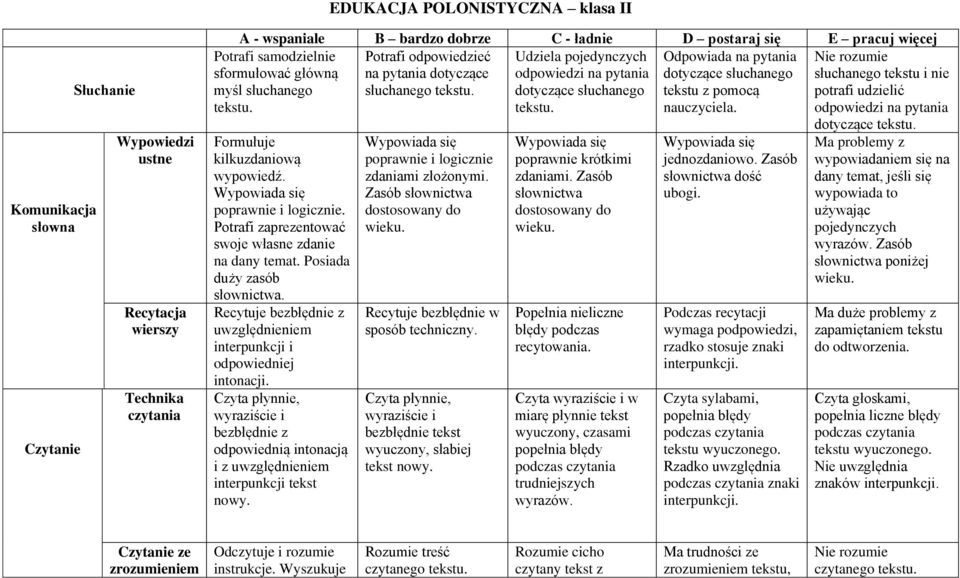 EDUKACJA POLONISTYCZNA – klasa II

| | | A - wspaniale | B – bardzo dobrze | C - ładnie | D – postaraj się | E – pracuj więcej |
|---|---|---|---|---|---|---|
| Słuchanie | | Potrafi samodzielnie sformułować główną myśl słuchanego tekstu. | Potrafi odpowiedzieć na pytania dotyczące słuchanego tekstu. | Udziela pojedynczych odpowiedzi na pytania dotyczące słuchanego tekstu. | Odpowiada na pytania dotyczące słuchanego tekstu z pomocą nauczyciela. | Nie rozumie słuchanego tekstu i nie potrafi udzielić odpowiedzi na pytania dotyczące tekstu. |
| Komunikacja słowna | Wypowiedzi ustne | Formułuje kilkuzdaniową wypowiedź. Wypowiada się poprawnie i logicznie. Potrafi zaprezentować swoje własne zdanie na dany temat. Posiada duży zasób słownictwa. | Wypowiada się poprawnie i logicznie zdaniami złożonymi. Zasób słownictwa dostosowany do wieku. | Wypowiada się poprawnie krótkimi zdaniami. Zasób słownictwa dostosowany do wieku. | Wypowiada się jednozdaniowo. Zasób słownictwa dość ubogi. | Ma problemy z wypowiadaniem się na dany temat, jeśli się wypowiada to używając pojedynczych wyrazów. Zasób słownictwa poniżej wieku. |
| | Recytacja wierszy | Recytuje bezbłędnie z uwzględnieniem interpunkcji i odpowiedniej intonacji. | Recytuje bezbłędnie w sposób techniczny. | Popełnia nieliczne błędy podczas recytowania. | Podczas recytacji wymaga podpowiedzi, rzadko stosuje znaki interpunkcji. | Ma duże problemy z zapamiętaniem tekstu do odtworzenia. |
| Czytanie | Technika czytania | Czyta płynnie, wyraziście i bezbłędnie z odpowiednią intonacją i z uwzględnieniem interpunkcji tekst nowy. | Czyta płynnie, wyraziście i bezbłędnie tekst wyuczony, słabiej tekst nowy. | Czyta wyraziście i w miarę płynnie tekst wyuczony, czasami popełnia błędy podczas czytania trudniejszych wyrazów. | Czyta sylabami, popełnia błędy podczas czytania tekstu wyuczonego. Rzadko uwzględnia podczas czytania znaki interpunkcji. | Czyta głoskami, popełnia liczne błędy podczas czytania tekstu wyuczonego. Nie uwzględnia znaków interpunkcji. |
| | Czytanie ze zrozumieniem | Odczytuje i rozumie instrukcje. Wyszukuje | Rozumie treść czytanego tekstu. | Rozumie cicho czytany tekst z | Ma trudności ze zrozumieniem tekstu, | Nie rozumie czytanego tekstu. |